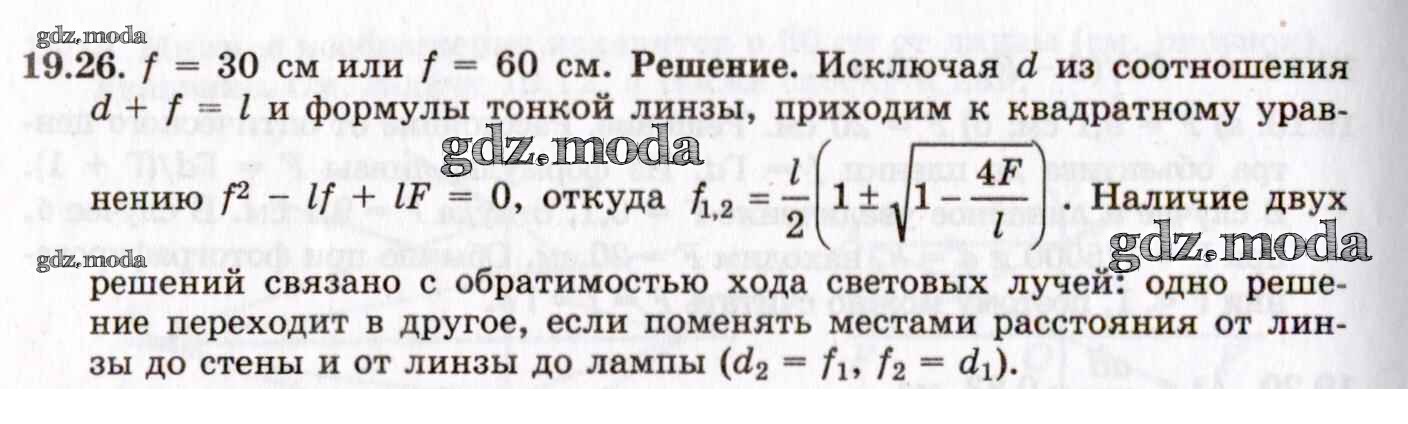 19.26. $f = 30$ см или $f = 60$ см. Решение. Исключая $d$ из соотношения $d + f = l$ и формулы тонкой линзы, приходим к квадратному уравнению $f^2 - lf + lF = 0$, откуда $f_{1,2} = \frac{l}{2}\left(1 \pm \sqrt{1 - \frac{4F}{l}}\right)$. Наличие двух решений связано с обратимостью хода световых лучей: одно решение переходит в другое, если поменять местами расстояния от линзы до стены и от линзы до лампы ($d_2 = f_1$, $f_2 = d_1$).

gdz.moda